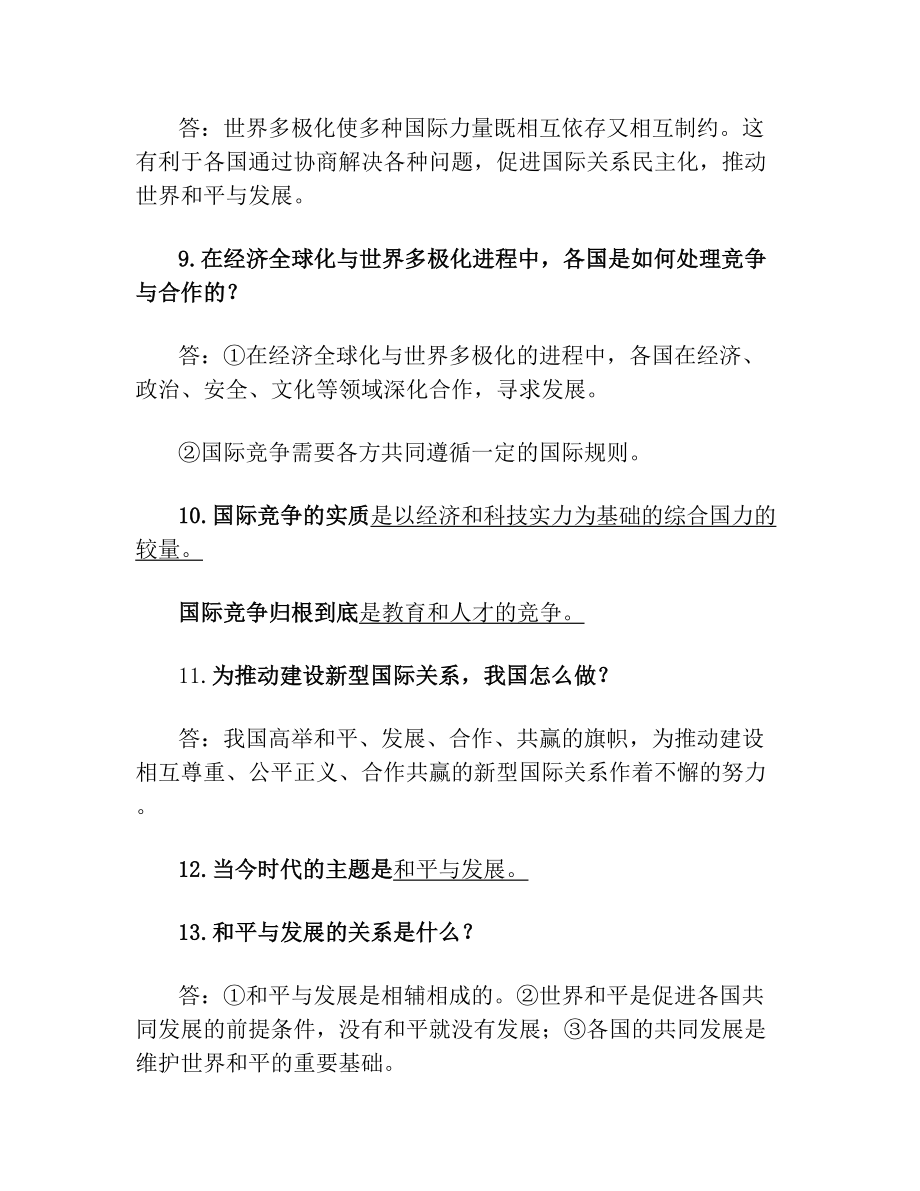 答：世界多极化使多种国际力量既相互依存又相互制约。这有利于各国通过协商解决各种问题，促进国际关系民主化，推动世界和平与发展。

9.在经济全球化与世界多极化进程中，各国是如何处理竞争与合作的？

答：①在经济全球化与世界多极化的进程中，各国在经济、政治、安全、文化等领域深化合作，寻求发展。

②国际竞争需要各方共同遵循一定的国际规则。

10.国际竞争的实质是以经济和科技实力为基础的综合国力的较量。

国际竞争归根到底是教育和人才的竞争。

11.为推动建设新型国际关系，我国怎么做？

答：我国高举和平、发展、合作、共赢的旗帜，为推动建设相互尊重、公平正义、合作共赢的新型国际关系作着不懈的努力。

12.当今时代的主题是和平与发展。

13.和平与发展的关系是什么？

答：①和平与发展是相辅相成的。②世界和平是促进各国共同发展的前提条件，没有和平就没有发展；③各国的共同发展是维护世界和平的重要基础。